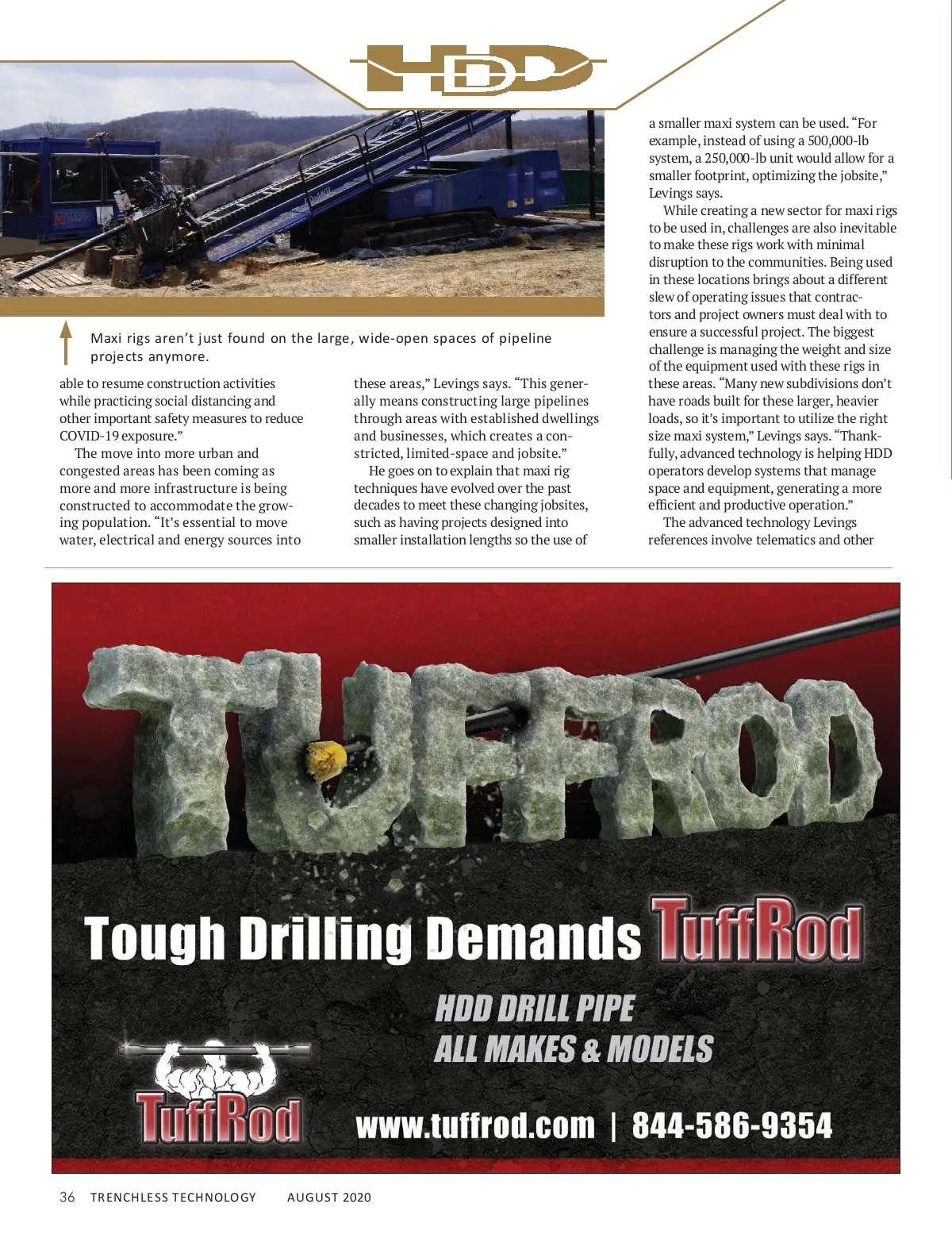 HDD

Maxi rigs aren't just found on the large, wide-open spaces of pipeline projects anymore.

able to resume construction activities while practicing social distancing and other important safety measures to reduce COVID-19 exposure."

The move into more urban and congested areas has been coming as more and more infrastructure is being constructed to accommodate the growing population. "It's essential to move water, electrical and energy sources into these areas," Levings says. "This generally means constructing large pipelines through areas with established dwellings and businesses, which creates a constricted, limited-space and jobsite."

He goes on to explain that maxi rig techniques have evolved over the past decades to meet these changing jobsites, such as having projects designed into smaller installation lengths so the use of a smaller maxi system can be used. "For example, instead of using a 500,000-lb system, a 250,000-lb unit would allow for a smaller footprint, optimizing the jobsite," Levings says.

While creating a new sector for maxi rigs to be used in, challenges are also inevitable to make these rigs work with minimal disruption to the communities. Being used in these locations brings about a different slew of operating issues that contractors and project owners must deal with to ensure a successful project. The biggest challenge is managing the weight and size of the equipment used with these rigs in these areas. "Many new subdivisions don't have roads built for these larger, heavier loads, so it's important to utilize the right size maxi system," Levings says. "Thankfully, advanced technology is helping HDD operators develop systems that manage space and equipment, generating a more efficient and productive operation."

The advanced technology Levings references involve telematics and other

TUFFROD

Tough Drilling Demands TuffRod

HDD DRILL PIPE
ALL MAKES & MODELS

TuffRod

www.tuffrod.com | 844-586-9354

36 TRENCHLESS TECHNOLOGY AUGUST 2020